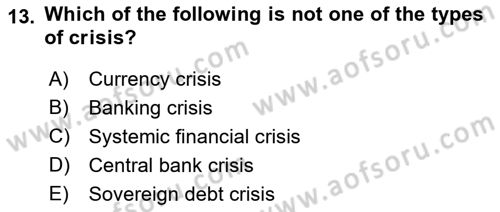 13. Which of the following is not one of the types of crisis?

A) Currency crisis
B) Banking crisis
C) Systemic financial crisis
D) Central bank crisis
E) Sovereign debt crisis

www.aofsoru.com
www.aofsoru.com
www.aofsoru.com
www.aofsoru.com